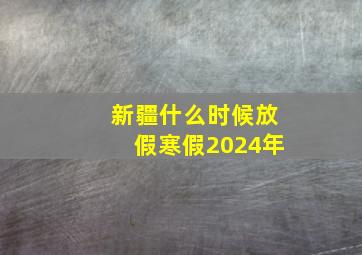 新疆什么时候放假寒假2024年